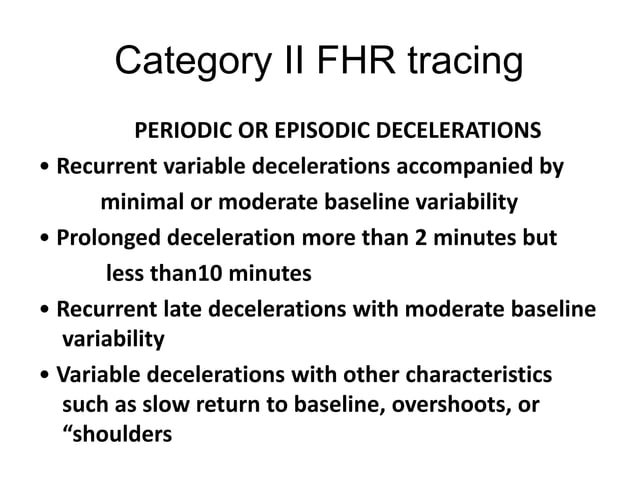 Category II FHR tracing

PERIODIC OR EPISODIC DECELERATIONS

• Recurrent variable decelerations accompanied by minimal or moderate baseline variability
• Prolonged deceleration more than 2 minutes but less than10 minutes
• Recurrent late decelerations with moderate baseline variability
• Variable decelerations with other characteristics such as slow return to baseline, overshoots, or “shoulders